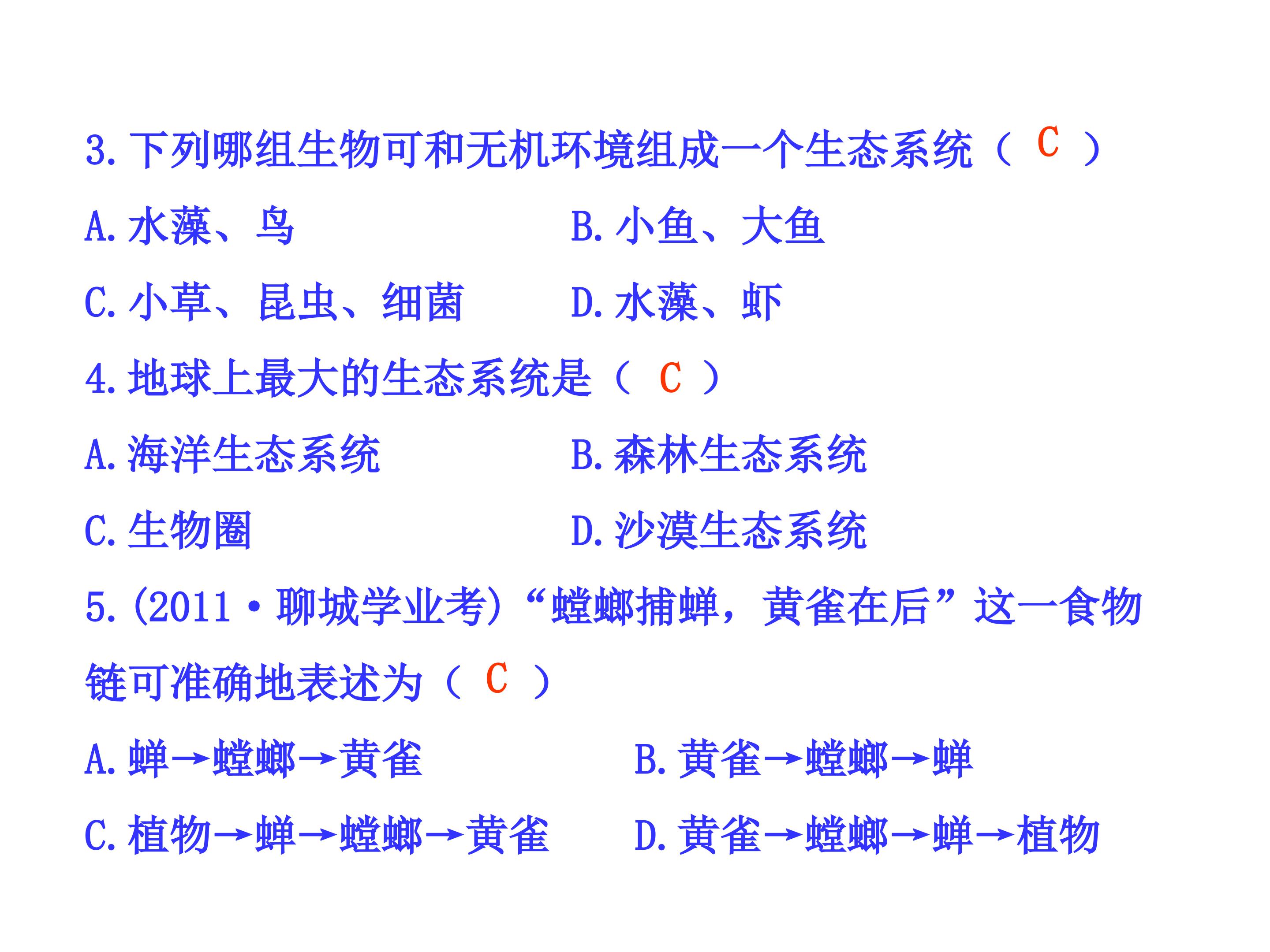 3.下列哪组生物可和无机环境组成一个生态系统（ C ）

A.水藻、鸟　　B.小鱼、大鱼

C.小草、昆虫、细菌　　D.水藻、虾

4.地球上最大的生态系统是（ C ）

A.海洋生态系统　　B.森林生态系统

C.生物圈　　D.沙漠生态系统

5.(2011·聊城学业考)“螳螂捕蝉，黄雀在后”这一食物链可准确地表述为（ C ）

A.蝉→螳螂→黄雀　　B.黄雀→螳螂→蝉

C.植物→蝉→螳螂→黄雀　　D.黄雀→螳螂→蝉→植物